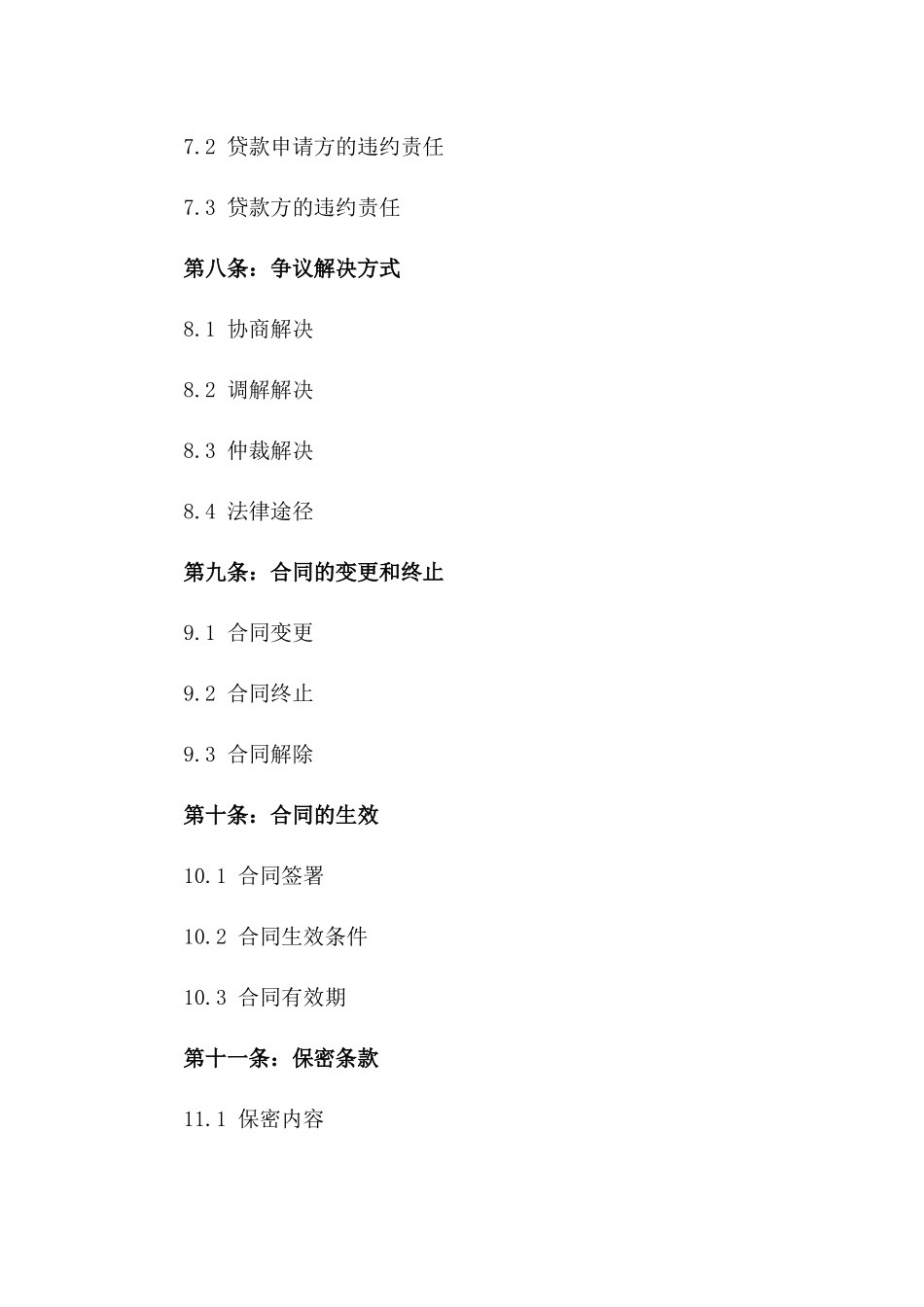 7.2 贷款申请方的违约责任

7.3 贷款方的违约责任

第八条：争议解决方式

8.1 协商解决

8.2 调解解决

8.3 仲裁解决

8.4 法律途径

第九条：合同的变更和终止

9.1 合同变更

9.2 合同终止

9.3 合同解除

第十条：合同的生效

10.1 合同签署

10.2 合同生效条件

10.3 合同有效期

第十一条：保密条款

11.1 保密内容